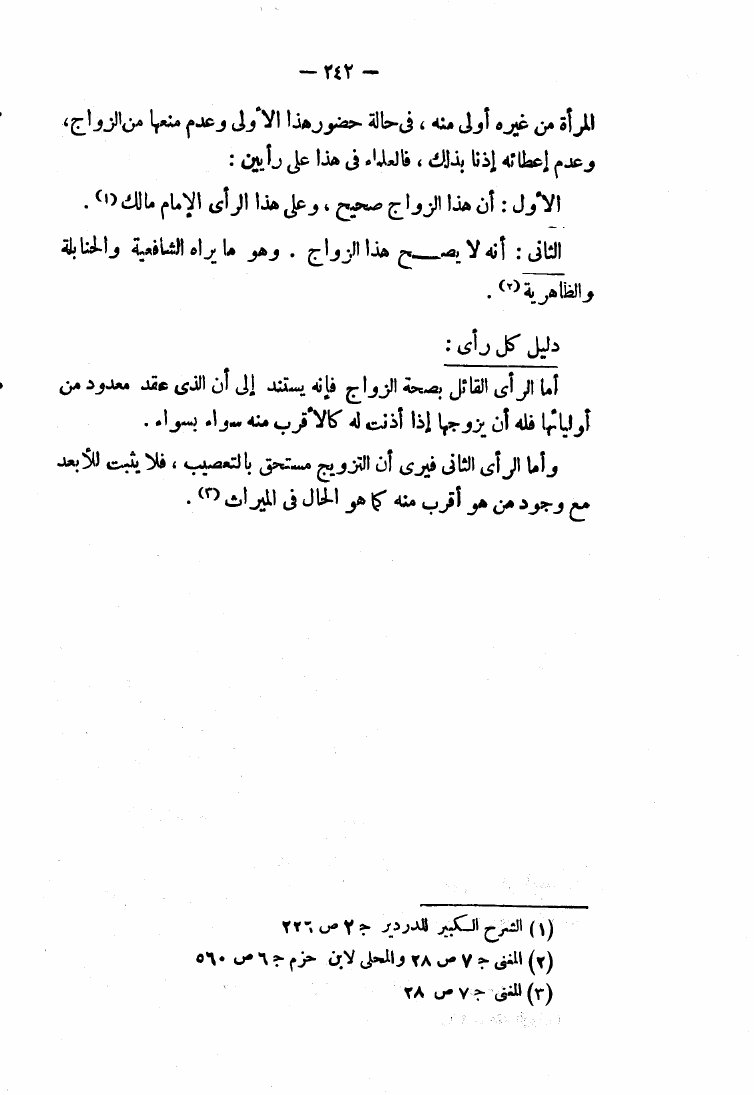 — ٢٤٢ —

المرأة من غيره أولى منه ، فى حالة حضور هذا الأولى وعدم منعها من الزواج، وعدم إعطائه إذنا بذلك ، فالعلماء فى هذا على رأيين :

الأول : أن هذا الزواج صحيح ، وعلى هذا الرأى الإمام مالك (١) .

الثانى : أنه لا يصح هذا الزواج . وهو ما يراه الشافعية والحنابلة والظاهرية (٢) .

دليل كل رأى :

أما الرأى القائل بصحة الزواج فإنه يستند إلى أن الذى عقد معدود من أوليائها فله أن يزوجها إذا أذنت له كالأقرب منه سواء بسواء .

وأما الرأى الثانى فيرى أن التزويج مستحق بالتعصيب ، فلا يثبت للأبعد مع وجود من هو أقرب منه كما هو الحال فى الميراث (٣) .

(١) الشرح الكبير للدردير ج ٢ ص ٢٢٦
(٢) المغنى ج ٧ ص ٢٨ والمحلى لابن حزم ج ٦ ص ٥٦٠
(٣) المغنى ج ٧ ص ٢٨